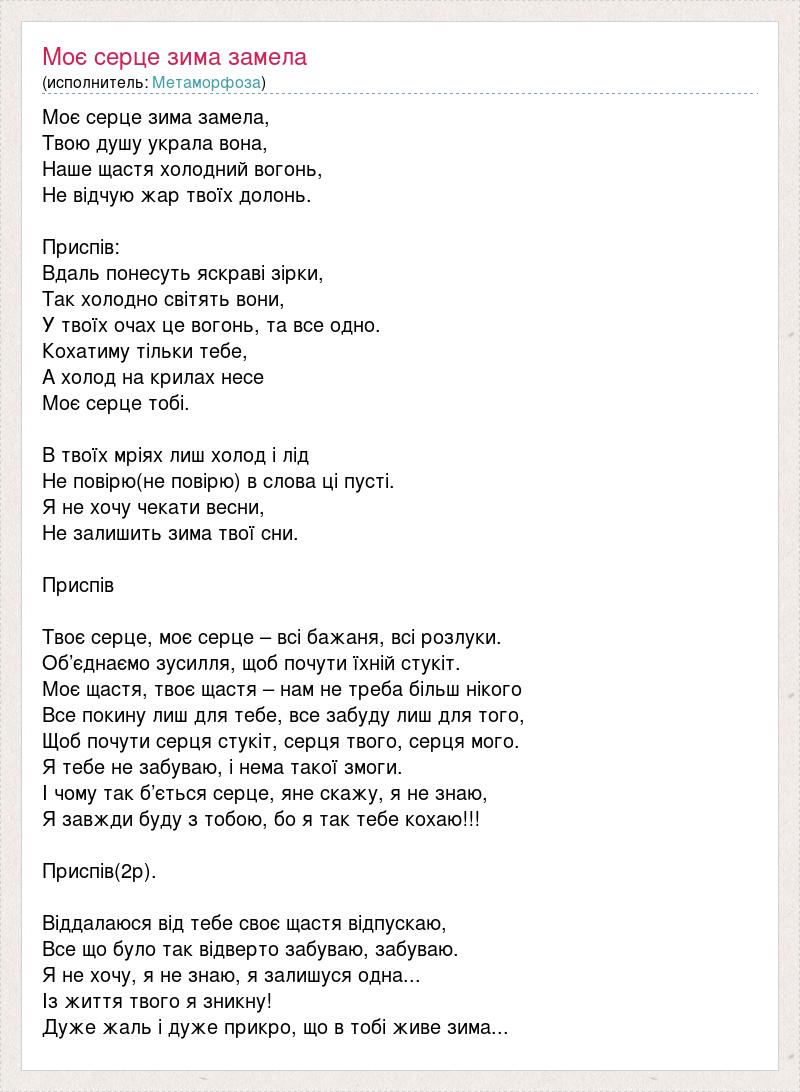 Моє серце зима замела
(исполнитель: Метаморфоза)

Моє серце зима замела,
Твою душу украла вона,
Наше щастя холодний вогонь,
Не відчую жар твоїх долонь.

Приспів:
Вдаль понесуть яскраві зірки,
Так холодно світять вони,
У твоїх очах це вогонь, та все одно.
Кохатиму тільки тебе,
А холод на крилах несе
Моє серце тобі.

В твоїх мріях лиш холод і лід
Не повірю(не повірю) в слова ці пусті.
Я не хочу чекати весни,
Не залишить зима твої сни.

Приспів

Твоє серце, моє серце – всі бажаня, всі розлуки.
Об'єднаємо зусилля, щоб почути їхній стукіт.
Моє щастя, твоє щастя – нам не треба більш нікого
Все покину лиш для тебе, все забуду лиш для того,
Щоб почути серця стукіт, серця твого, серця мого.
Я тебе не забуваю, і нема такої змоги.
І чому так б'ється серце, яне скажу, я не знаю,
Я завжди буду з тобою, бо я так тебе кохаю!!!

Приспів(2р).

Віддалаюся від тебе своє щастя відпускаю,
Все що було так відверто забуваю, забуваю.
Я не хочу, я не знаю, я залишуся одна...
Із життя твого я зникну!
Дуже жаль і дуже прикро, що в тобі живе зима...